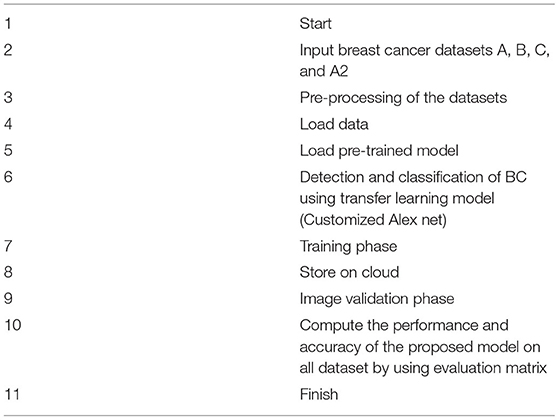 | | |
|---|---|
| 1 | Start |
| 2 | Input breast cancer datasets A, B, C, and A2 |
| 3 | Pre-processing of the datasets |
| 4 | Load data |
| 5 | Load pre-trained model |
| 6 | Detection and classification of BC using transfer learning model (Customized Alex net) |
| 7 | Training phase |
| 8 | Store on cloud |
| 9 | Image validation phase |
| 10 | Compute the performance and accuracy of the proposed model on all dataset by using evaluation matrix |
| 11 | Finish |